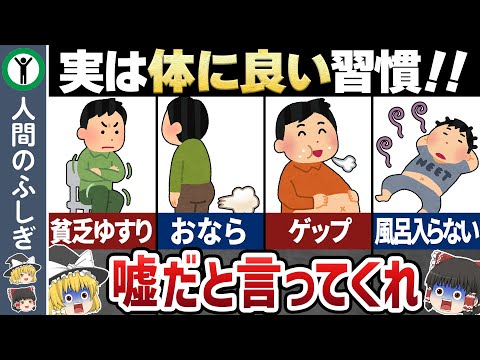 人間のふしぎ

実は体に良い習慣!!

NEET

貧乏ゆすり

おなら

ゲップ

風呂入らない

嘘だと言ってくれ